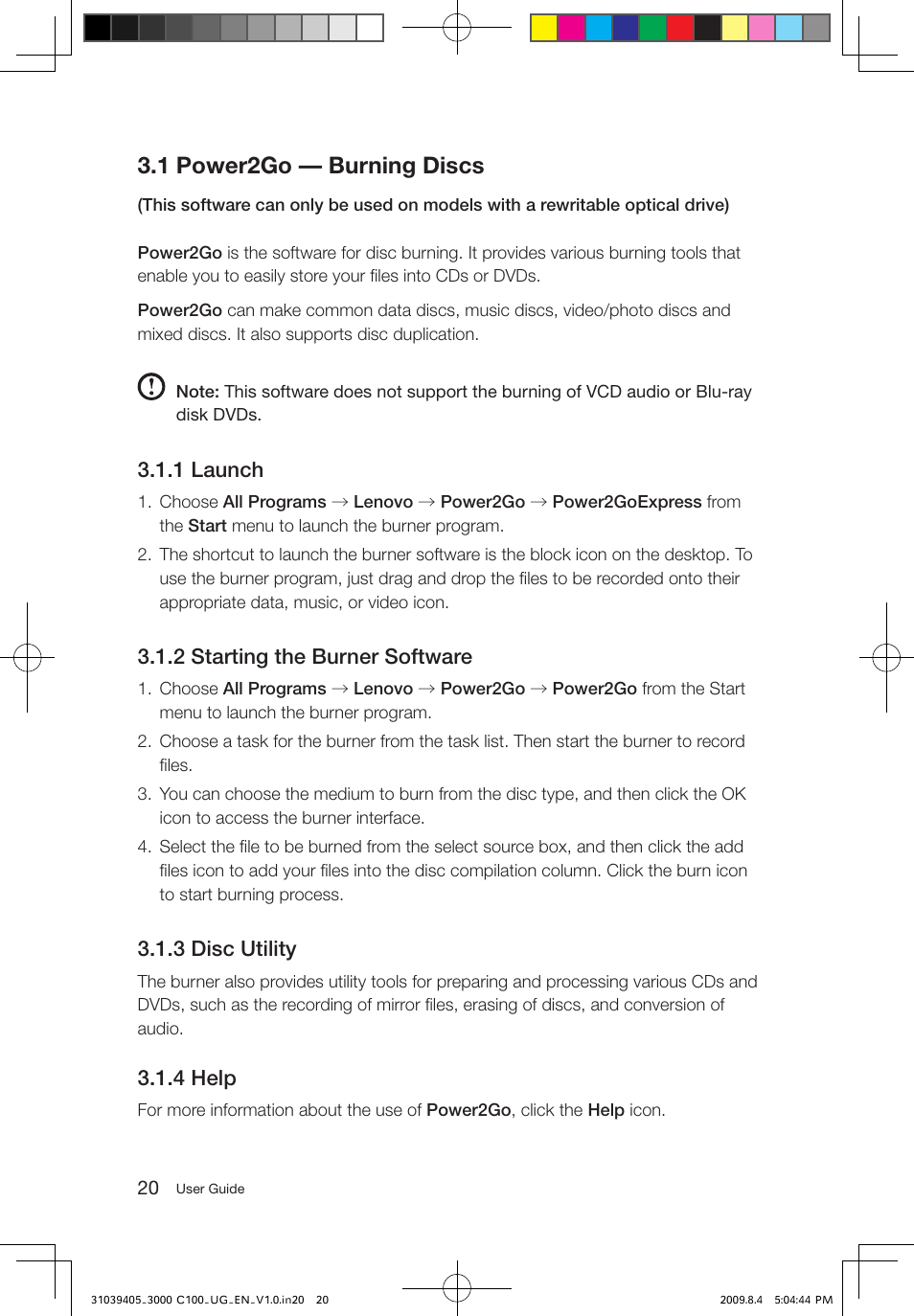 3.1 Power2Go — Burning Discs

(This software can only be used on models with a rewritable optical drive)

Power2Go is the software for disc burning. It provides various burning tools that enable you to easily store your files into CDs or DVDs.

Power2Go can make common data discs, music discs, video/photo discs and mixed discs. It also supports disc duplication.

Note: This software does not support the burning of VCD audio or Blu-ray disk DVDs.

3.1.1 Launch

1. Choose All Programs → Lenovo → Power2Go → Power2GoExpress from the Start menu to launch the burner program.

2. The shortcut to launch the burner software is the block icon on the desktop. To use the burner program, just drag and drop the files to be recorded onto their appropriate data, music, or video icon.

3.1.2 Starting the Burner Software

1. Choose All Programs → Lenovo → Power2Go → Power2Go from the Start menu to launch the burner program.

2. Choose a task for the burner from the task list. Then start the burner to record files.

3. You can choose the medium to burn from the disc type, and then click the OK icon to access the burner interface.

4. Select the file to be burned from the select source box, and then click the add files icon to add your files into the disc compilation column. Click the burn icon to start burning process.

3.1.3 Disc Utility

The burner also provides utility tools for preparing and processing various CDs and DVDs, such as the recording of mirror files, erasing of discs, and conversion of audio.

3.1.4 Help

For more information about the use of Power2Go, click the Help icon.

20 User Guide

31039405_3000 C100_UG_EN_V1.0.in20 20 2009.8.4 5:04:44 PM